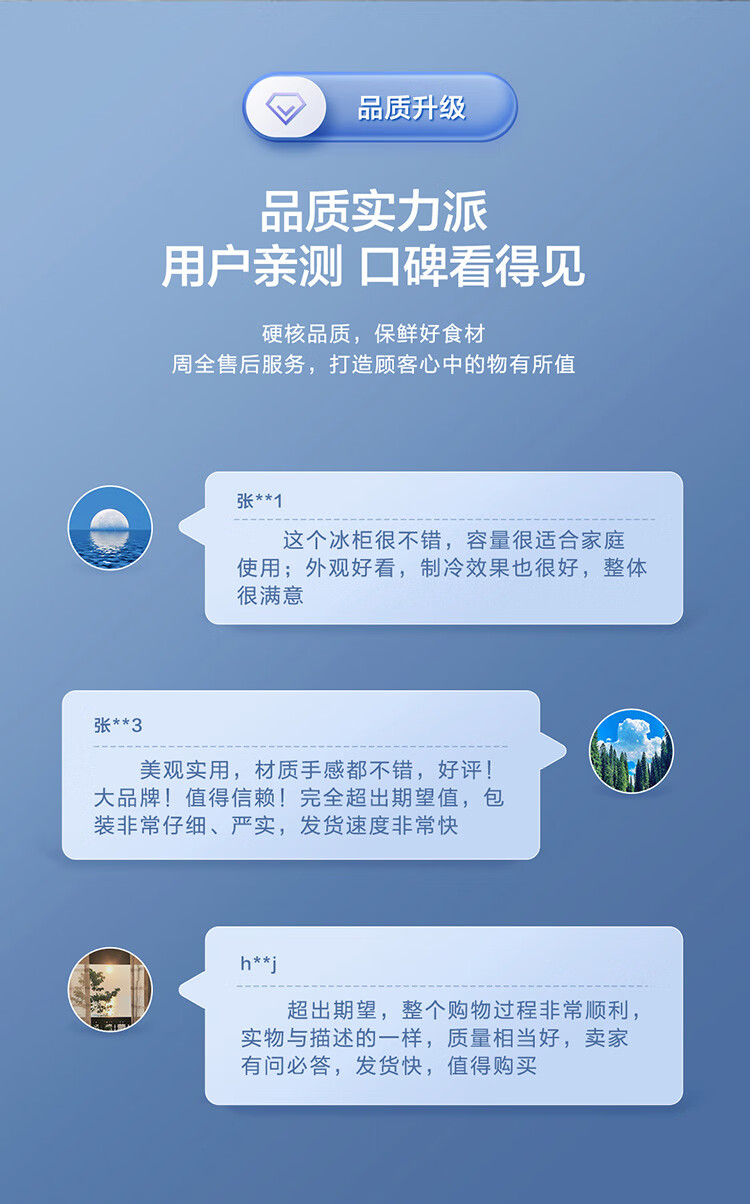 品质升级

品质实力派
用户亲测 口碑看得见

硬核品质，保鲜好食材
周全售后服务，打造顾客心中的物有所值

张**1

这个冰柜很不错，容量很适合家庭使用；外观好看，制冷效果也很好，整体很满意

张**3

美观实用，材质手感都不错，好评！大品牌！值得信赖！完全超出期望值，包装非常仔细、严实，发货速度非常快

h**j

超出期望，整个购物过程非常顺利，实物与描述的一样，质量相当好，卖家有问必答，发货快，值得购买